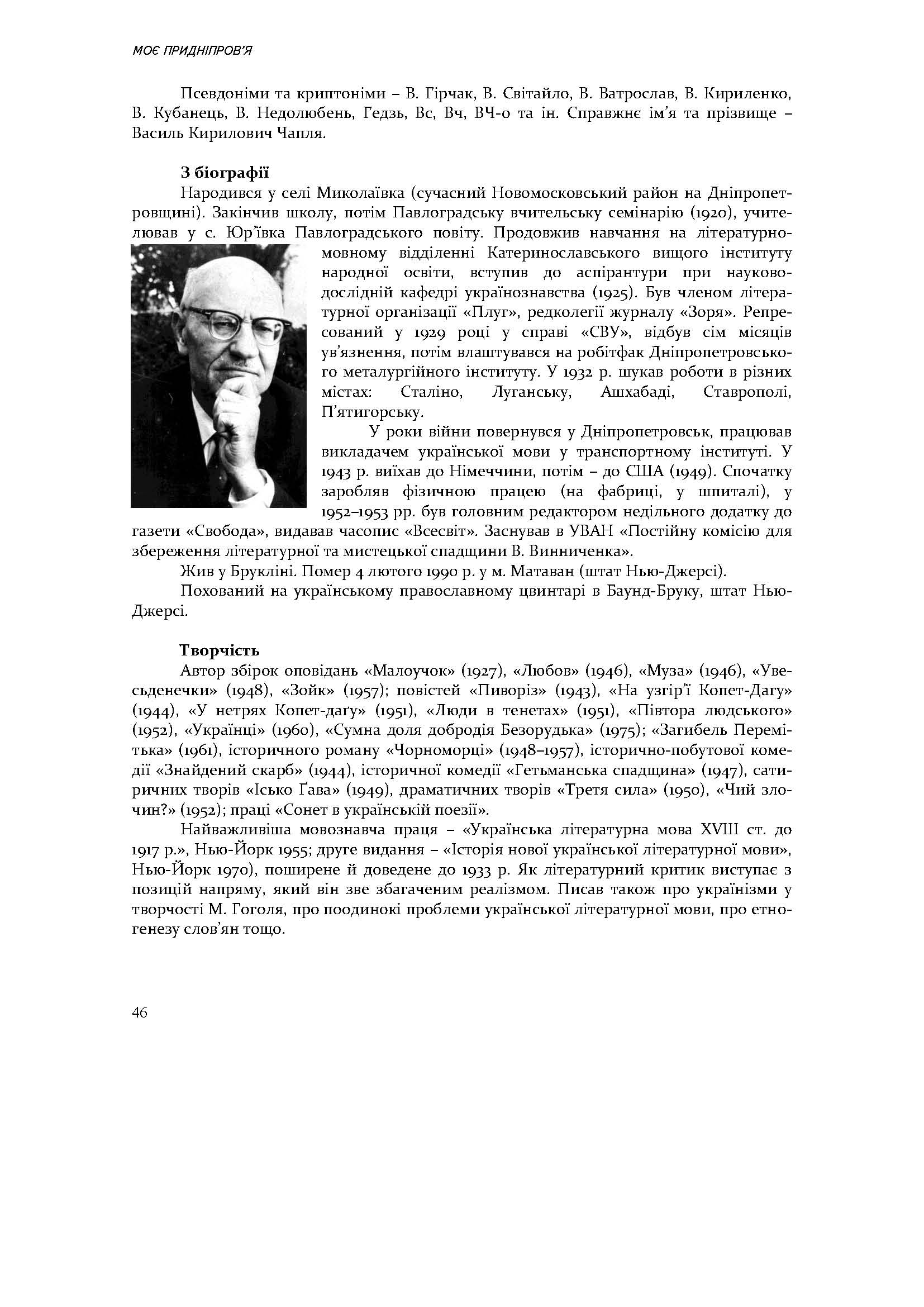 МОЄ ПРИДНІПРОВ'Я

Псевдоніми та криптоніми – В. Гірчак, В. Світайло, В. Ватрослав, В. Кириленко, В. Кубанець, В. Недолюбень, Гедзь, Вс, Вч, ВЧ-о та ін. Справжнє ім'я та прізвище – Василь Кирилович Чапля.

З біографії

Народився у селі Миколаївка (сучасний Новомосковський район на Дніпропетровщині). Закінчив школу, потім Павлоградську вчительську семінарію (1920), учителював у с. Юр'ївка Павлоградського повіту. Продовжив навчання на літературно-мовному відділенні Катеринославського вищого інституту народної освіти, вступив до аспірантури при науково-дослідній кафедрі українознавства (1925). Був членом літературної організації «Плуг», редколегії журналу «Зоря». Репресований у 1929 році у справі «СВУ», відбув сім місяців ув'язнення, потім влаштувався на робітфак Дніпропетровського металургійного інституту. У 1932 р. шукав роботи в різних містах: Сталіно, Луганську, Ашхабаді, Ставрополі, П'ятигорську.

У роки війни повернувся у Дніпропетровськ, працював викладачем української мови у транспортному інституті. У 1943 р. виїхав до Німеччини, потім – до США (1949). Спочатку заробляв фізичною працею (на фабриці, у шпиталі), у 1952–1953 рр. був головним редактором недільного додатку до газети «Свобода», видавав часопис «Всесвіт». Заснував в УВАН «Постійну комісію для збереження літературної та мистецької спадщини В. Винниченка».

Жив у Брукліні. Помер 4 лютого 1990 р. у м. Матаван (штат Нью-Джерсі).

Похований на українському православному цвинтарі в Баунд-Бруку, штат Нью-Джерсі.

Творчість

Автор збірок оповідань «Малоучок» (1927), «Любов» (1946), «Муза» (1946), «Увесьденечки» (1948), «Зойк» (1957); повістей «Пиворіз» (1943), «На узгір'ї Копет-Дагу» (1944), «У нетрях Копет-дагу» (1951), «Люди в тенетах» (1951), «Півтора людського» (1952), «Українці» (1960), «Сумна доля добродія Безорудька» (1975); «Загибель Перемітька» (1961), історичного роману «Чорноморці» (1948–1957), історично-побутової комедії «Знайдений скарб» (1944), історичної комедії «Гетьманська спадщина» (1947), сатиричних творів «Ісько Ґава» (1949), драматичних творів «Третя сила» (1950), «Чий злочин?» (1952); праці «Сонет в українській поезії».

Найважливіша мовознавча праця – «Українська літературна мова XVIII ст. до 1917 р.», Нью-Йорк 1955; друге видання – «Історія нової української літературної мови», Нью-Йорк 1970), поширене й доведене до 1933 р. Як літературний критик виступає з позицій напряму, який він зве збагаченим реалізмом. Писав також про українізми у творчості М. Гоголя, про поодинокі проблеми української літературної мови, про етногенезу слов'ян тощо.

46